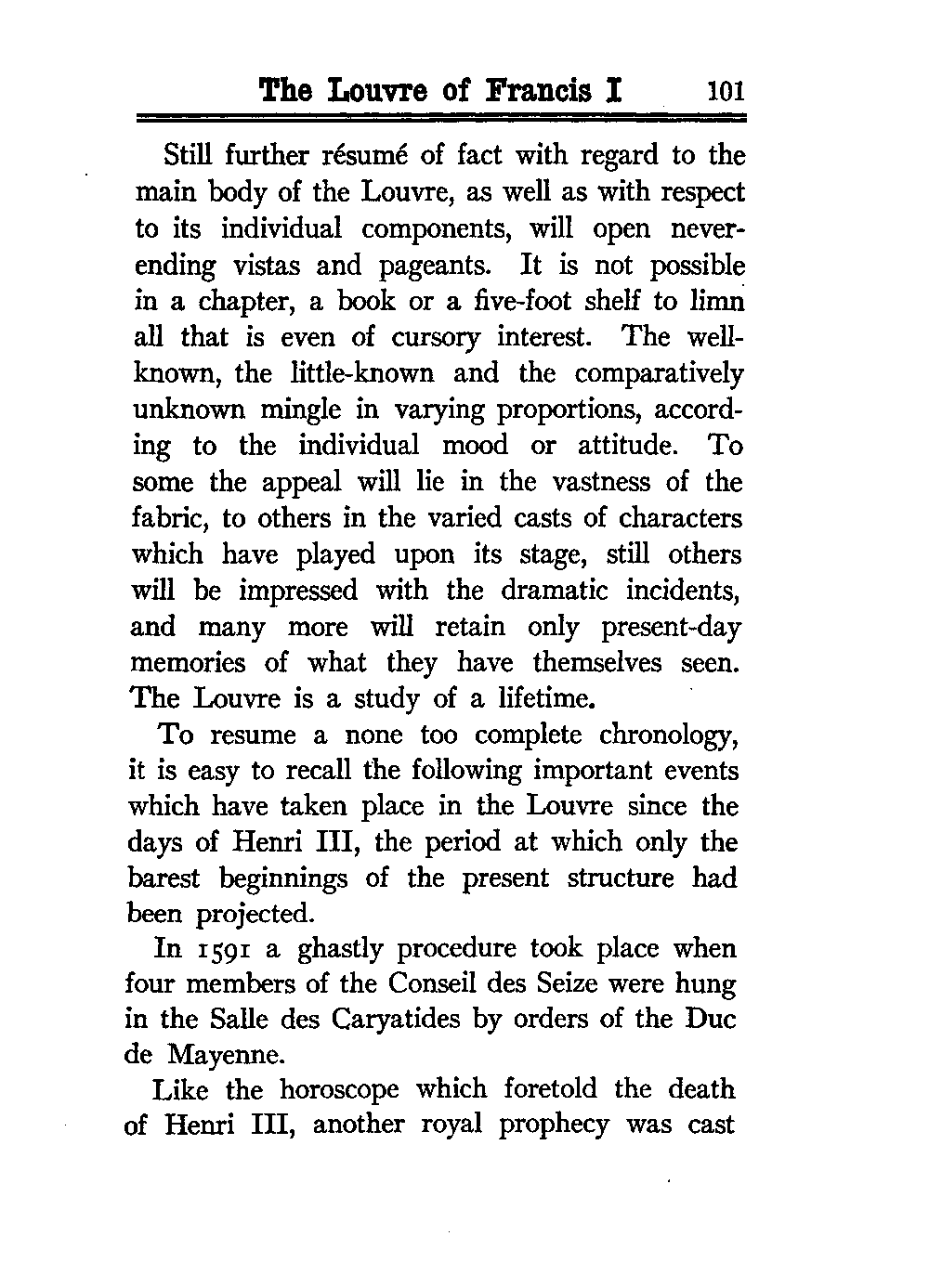 The Louvre of Francis I 101

Still further résumé of fact with regard to the main body of the Louvre, as well as with respect to its individual components, will open never-ending vistas and pageants. It is not possible in a chapter, a book or a five-foot shelf to limn all that is even of cursory interest. The well-known, the little-known and the comparatively unknown mingle in varying proportions, according to the individual mood or attitude. To some the appeal will lie in the vastness of the fabric, to others in the varied casts of characters which have played upon its stage, still others will be impressed with the dramatic incidents, and many more will retain only present-day memories of what they have themselves seen. The Louvre is a study of a lifetime.

To resume a none too complete chronology, it is easy to recall the following important events which have taken place in the Louvre since the days of Henri III, the period at which only the barest beginnings of the present structure had been projected.

In 1591 a ghastly procedure took place when four members of the Conseil des Seize were hung in the Salle des Caryatides by orders of the Duc de Mayenne.

Like the horoscope which foretold the death of Henri III, another royal prophecy was cast